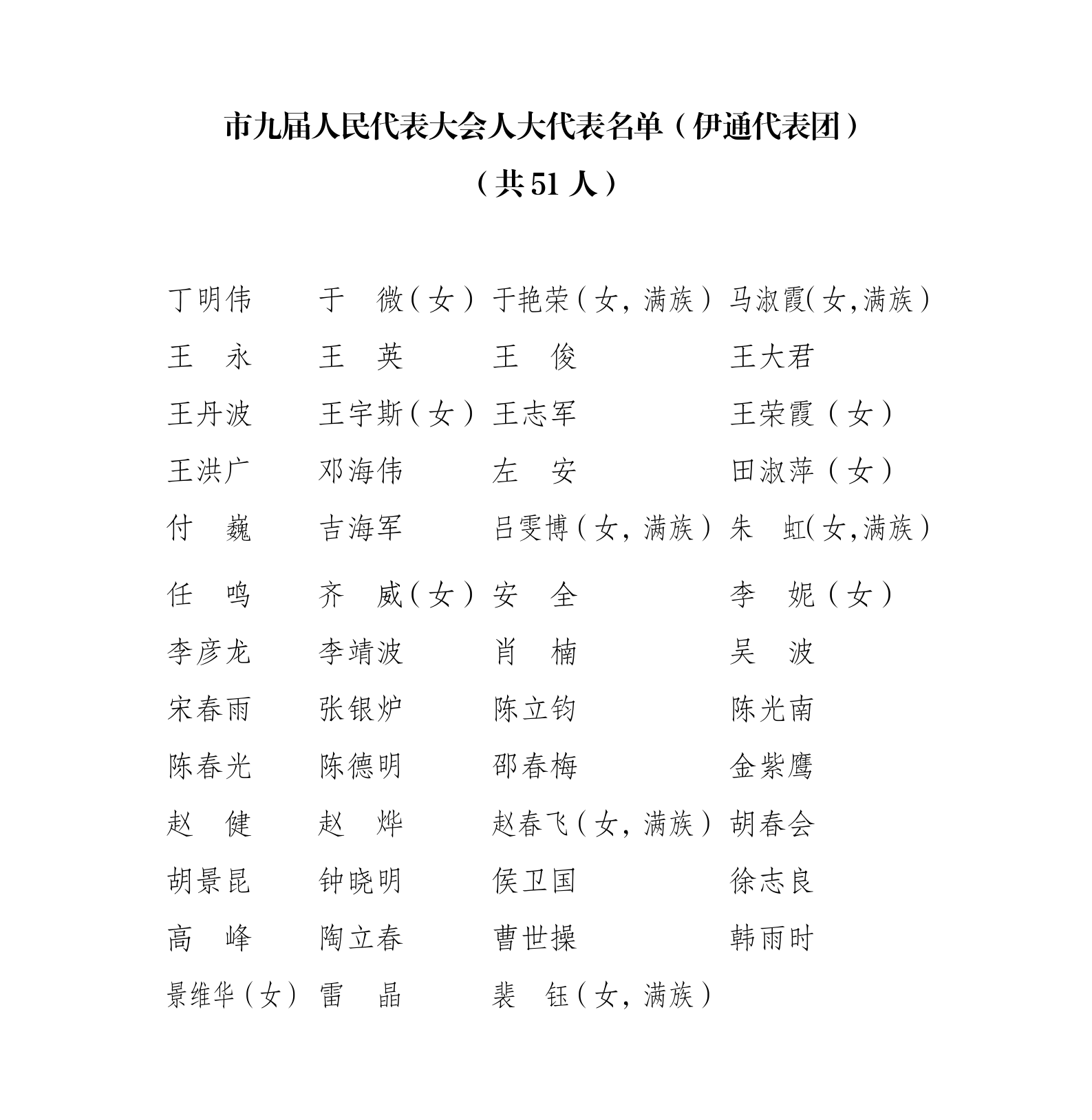 市九届人民代表大会人大代表名单（伊通代表团）

（共51人）

丁明伟 于 微（女） 于艳荣（女，满族） 马淑霞(女,满族）

王 永 王 英 王 俊 王大君

王丹波 王宇斯（女） 王志军 王荣霞（女）

王洪广 邓海伟 左 安 田淑萍（女）

付 巍 吉海军 吕雯博（女，满族） 朱 虹(女,满族）

任 鸣 齐 威（女） 安 全 李 妮（女）

李彦龙 李靖波 肖 楠 吴 波

宋春雨 张银炉 陈立钧 陈光南

陈春光 陈德明 邵春梅 金紫鹰

赵 健 赵 烨 赵春飞（女，满族） 胡春会

胡景昆 钟晓明 侯卫国 徐志良

高 峰 陶立春 曹世操 韩雨时

景维华（女） 雷 晶 裴 钰（女，满族）